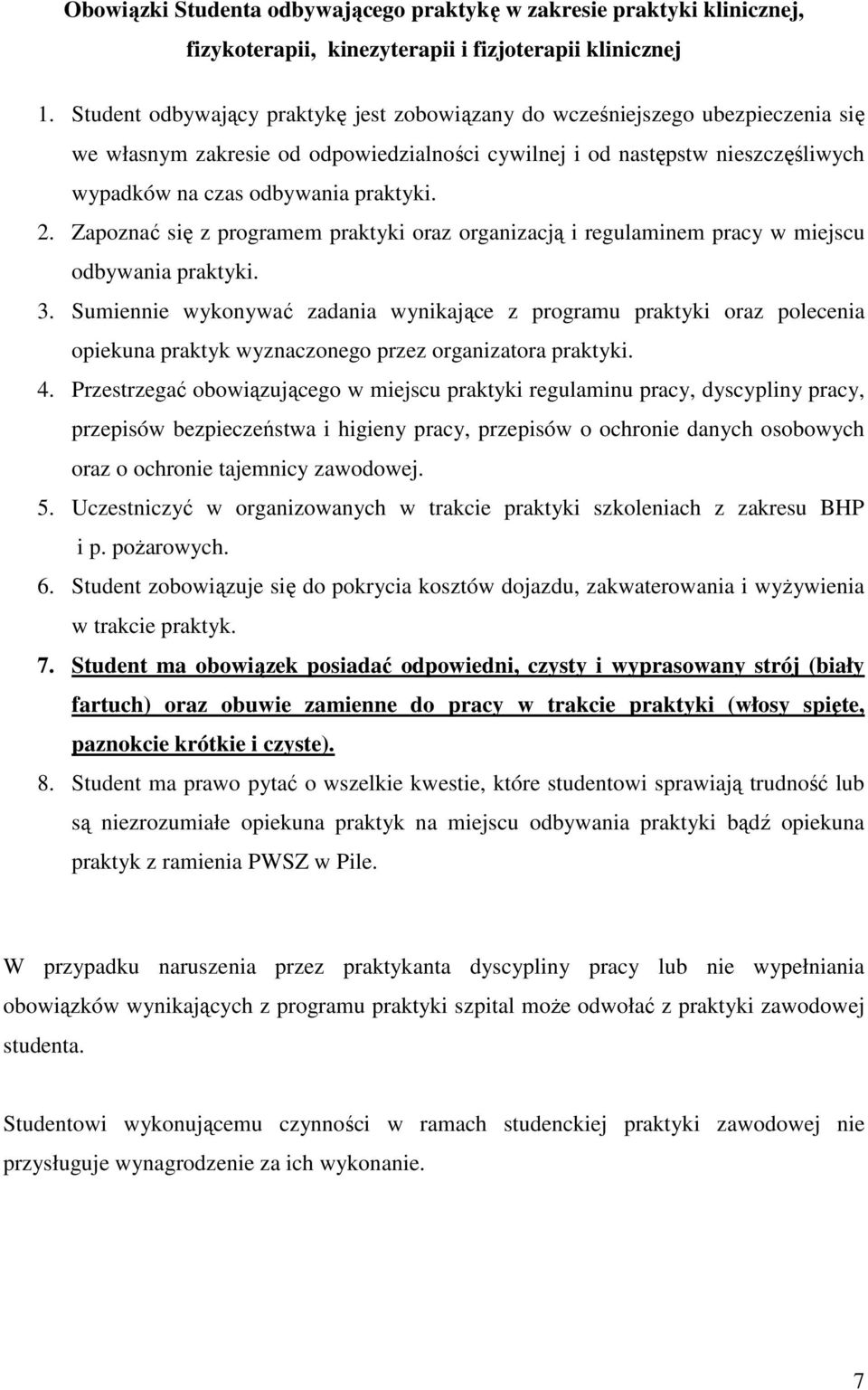 Obowiązki Studenta odbywającego praktykę w zakresie praktyki klinicznej, fizykoterapii, kinezyterapii i fizjoterapii klinicznej

1. Student odbywający praktykę jest zobowiązany do wcześniejszego ubezpieczenia się we własnym zakresie od odpowiedzialności cywilnej i od następstw nieszczęśliwych wypadków na czas odbywania praktyki.
2. Zapoznać się z programem praktyki oraz organizacją i regulaminem pracy w miejscu odbywania praktyki.
3. Sumiennie wykonywać zadania wynikające z programu praktyki oraz polecenia opiekuna praktyk wyznaczonego przez organizatora praktyki.
4. Przestrzegać obowiązującego w miejscu praktyki regulaminu pracy, dyscypliny pracy, przepisów bezpieczeństwa i higieny pracy, przepisów o ochronie danych osobowych oraz o ochronie tajemnicy zawodowej.
5. Uczestniczyć w organizowanych w trakcie praktyki szkoleniach z zakresu BHP i p. pożarowych.
6. Student zobowiązuje się do pokrycia kosztów dojazdu, zakwaterowania i wyżywienia w trakcie praktyk.
7. Student ma obowiązek posiadać odpowiedni, czysty i wyprasowany strój (biały fartuch) oraz obuwie zamienne do pracy w trakcie praktyki (włosy spięte, paznokcie krótkie i czyste).
8. Student ma prawo pytać o wszelkie kwestie, które studentowi sprawiają trudność lub są niezrozumiałe opiekuna praktyk na miejscu odbywania praktyki bądź opiekuna praktyk z ramienia PWSZ w Pile.

W przypadku naruszenia przez praktykanta dyscypliny pracy lub nie wypełniania obowiązków wynikających z programu praktyki szpital może odwołać z praktyki zawodowej studenta.

Studentowi wykonującemu czynności w ramach studenckiej praktyki zawodowej nie przysługuje wynagrodzenie za ich wykonanie.

7